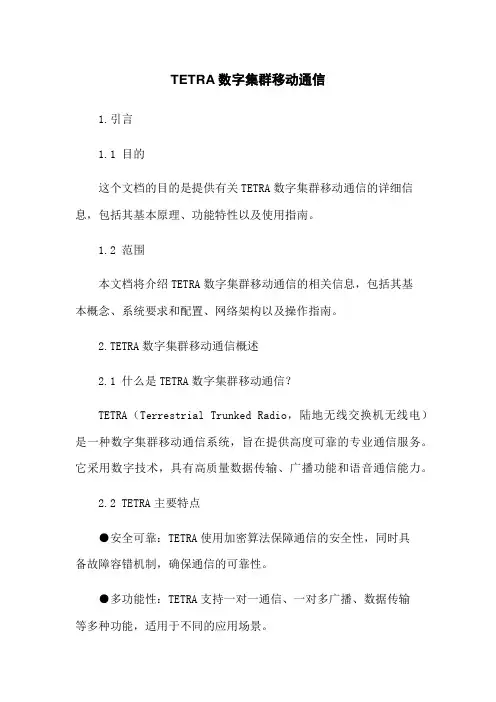 TETRA 数字集群移动通信

1.引言

1.1 目的

这个文档的目的是提供有关 TETRA 数字集群移动通信的详细信息，包括其基本原理、功能特性以及使用指南。

1.2 范围

本文档将介绍 TETRA 数字集群移动通信的相关信息，包括其基本概念、系统要求和配置、网络架构以及操作指南。

2.TETRA 数字集群移动通信概述

2.1 什么是 TETRA 数字集群移动通信？

TETRA（Terrestrial Trunked Radio，陆地无线交换机无线电）是一种数字集群移动通信系统，旨在提供高度可靠的专业通信服务。它采用数字技术，具有高质量数据传输、广播功能和语音通信能力。

2.2 TETRA 主要特点

●安全可靠：TETRA 使用加密算法保障通信的安全性，同时具备故障容错机制，确保通信的可靠性。

●多功能性：TETRA 支持一对一通信、一对多广播、数据传输等多种功能，适用于不同的应用场景。